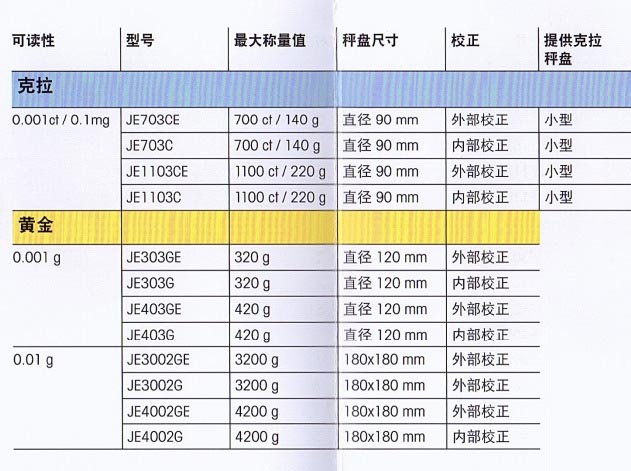 | 可读性 | 型号 | 最大称量值 | 秤盘尺寸 | 校正 | 提供克拉秤盘 |
|---|---|---|---|---|---|
| 克拉 | | | | | |
| 0.001ct / 0.1mg | JE703CE | 700 ct / 140 g | 直径 90 mm | 外部校正 | 小型 |
| | JE703C | 700 ct / 140 g | 直径 90 mm | 内部校正 | 小型 |
| | JE1103CE | 1100 ct / 220 g | 直径 90 mm | 外部校正 | 小型 |
| | JE1103C | 1100 ct / 220 g | 直径 90 mm | 内部校正 | 小型 |
| 黄金 | | | | | |
| 0.001 g | JE303GE | 320 g | 直径 120 mm | 外部校正 | |
| | JE303G | 320 g | 直径 120 mm | 内部校正 | |
| | JE403GE | 420 g | 直径 120 mm | 外部校正 | |
| | JE403G | 420 g | 直径 120 mm | 内部校正 | |
| 0.01 g | JE3002GE | 3200 g | 180x180 mm | 外部校正 | |
| | JE3002G | 3200 g | 180x180 mm | 外部校正 | |
| | JE4002GE | 4200 g | 180x180 mm | 外部校正 | |
| | JE4002G | 4200 g | 180x180 mm | 内部校正 | |